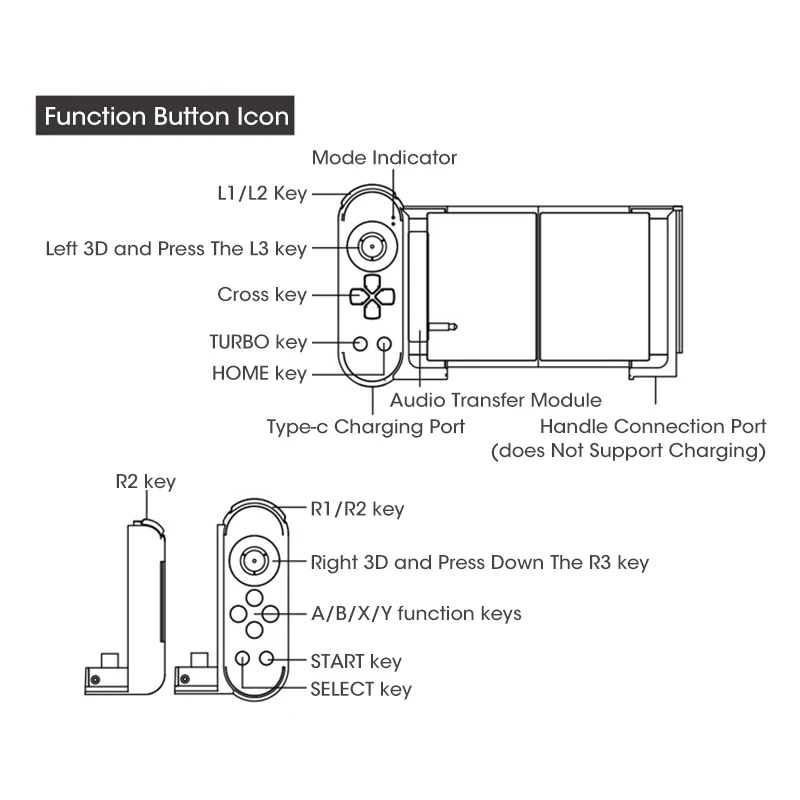 Function Button Icon

Mode Indicator

L1/L2 Key

Left 3D and Press The L3 key

Cross key

TURBO key

HOME key

Audio Transfer Module

Type-c Charging Port

Handle Connection Port (does Not Support Charging)

R2 key

R1/R2 key

Right 3D and Press Down The R3 key

A/B/X/Y function keys

START key

SELECT key